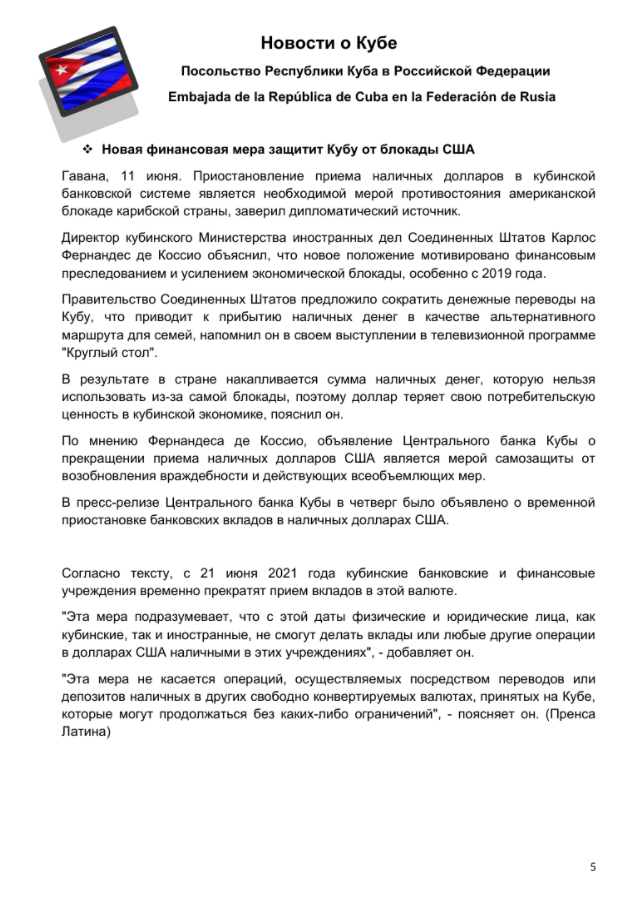 Новости о Кубе

Посольство Республики Куба в Российской Федерации

Embajada de la República de Cuba en la Federación de Rusia

❖ Новая финансовая мера защитит Кубу от блокады США

Гавана, 11 июня. Приостановление приема наличных долларов в кубинской банковской системе является необходимой мерой противостояния американской блокаде карибской страны, заверил дипломатический источник.

Директор кубинского Министерства иностранных дел Соединенных Штатов Карлос Фернандес де Коссио объяснил, что новое положение мотивировано финансовым преследованием и усилением экономической блокады, особенно с 2019 года.

Правительство Соединенных Штатов предложило сократить денежные переводы на Кубу, что приводит к прибытию наличных денег в качестве альтернативного маршрута для семей, напомнил он в своем выступлении в телевизионной программе "Круглый стол".

В результате в стране накапливается сумма наличных денег, которую нельзя использовать из-за самой блокады, поэтому доллар теряет свою потребительскую ценность в кубинской экономике, пояснил он.

По мнению Фернандеса де Коссио, объявление Центрального банка Кубы о прекращении приема наличных долларов США является мерой самозащиты от возобновления враждебности и действующих всеобъемлющих мер.

В пресс-релизе Центрального банка Кубы в четверг было объявлено о временной приостановке банковских вкладов в наличных долларах США.

Согласно тексту, с 21 июня 2021 года кубинские банковские и финансовые учреждения временно прекратят прием вкладов в этой валюте.

"Эта мера подразумевает, что с этой даты физические и юридические лица, как кубинские, так и иностранные, не смогут делать вклады или любые другие операции в долларах США наличными в этих учреждениях", - добавляет он.

"Эта мера не касается операций, осуществляемых посредством переводов или депозитов наличных в других свободно конвертируемых валютах, принятых на Кубе, которые могут продолжаться без каких-либо ограничений", - поясняет он. (Пренса Латина)

5